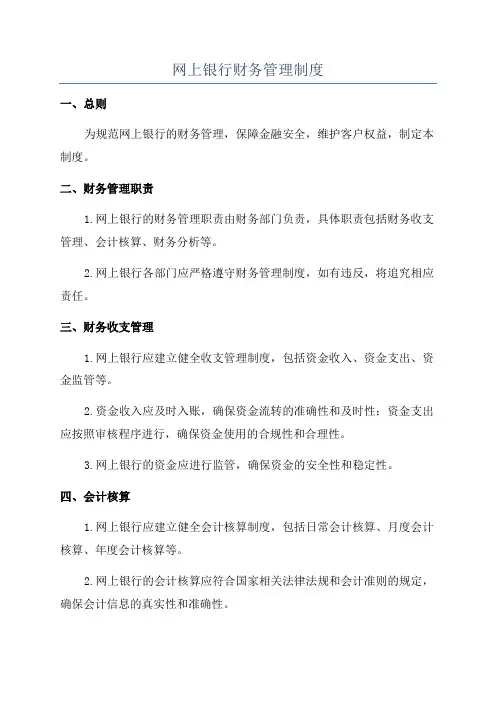 网上银行财务管理制度

一、总则

为规范网上银行的财务管理，保障金融安全，维护客户权益，制定本制度。

二、财务管理职责

1.网上银行的财务管理职责由财务部门负责，具体职责包括财务收支管理、会计核算、财务分析等。

2.网上银行各部门应严格遵守财务管理制度，如有违反，将追究相应责任。

三、财务收支管理

1.网上银行应建立健全收支管理制度，包括资金收入、资金支出、资金监管等。

2.资金收入应及时入账，确保资金流转的准确性和及时性；资金支出应按照审核程序进行，确保资金使用的合规性和合理性。

3.网上银行的资金应进行监管，确保资金的安全性和稳定性。

四、会计核算

1.网上银行应建立健全会计核算制度，包括日常会计核算、月度会计核算、年度会计核算等。

2.网上银行的会计核算应符合国家相关法律法规和会计准则的规定，确保会计信息的真实性和准确性。